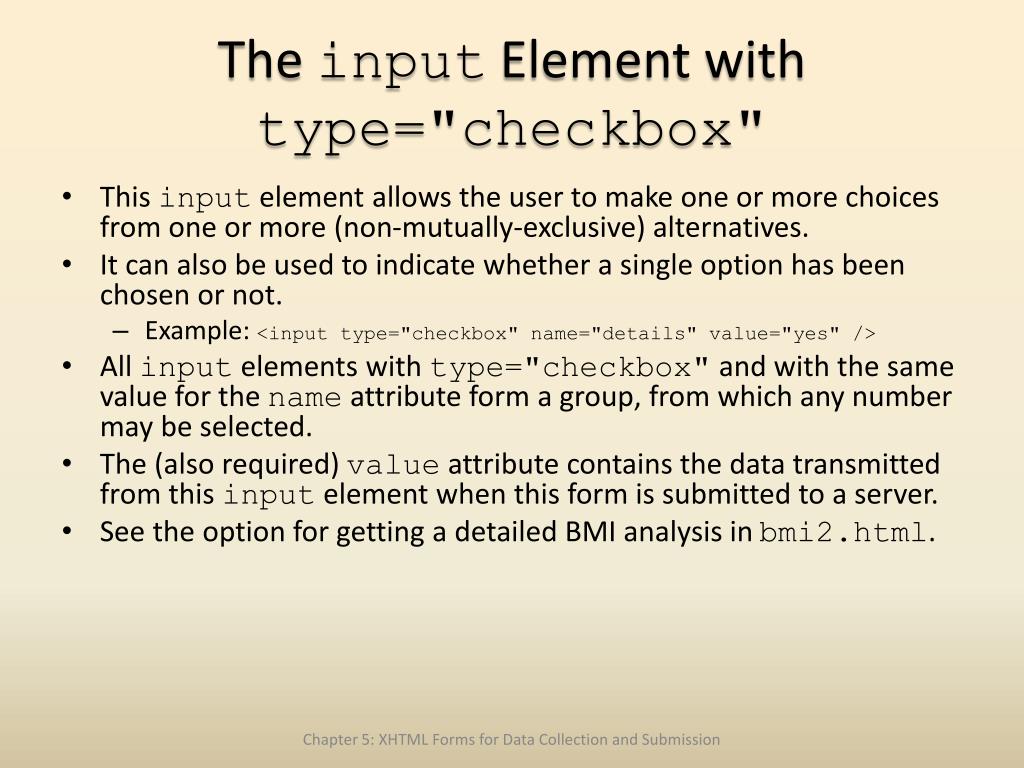 The input Element with type="checkbox"

• This input element allows the user to make one or more choices from one or more (non-mutually-exclusive) alternatives.
• It can also be used to indicate whether a single option has been chosen or not.
– Example: <input type="checkbox" name="details" value="yes" />
• All input elements with type="checkbox" and with the same value for the name attribute form a group, from which any number may be selected.
• The (also required) value attribute contains the data transmitted from this input element when this form is submitted to a server.
• See the option for getting a detailed BMI analysis in bmi2.html.

Chapter 5: XHTML Forms for Data Collection and Submission